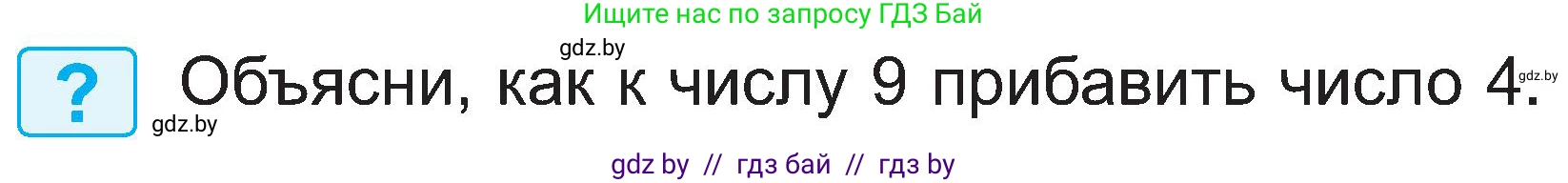 Ищите нас по запросу ГДЗ Бай

gdz.by

?

Объясни, как к числу 9 прибавить число 4.

gdz.by

gdz.by

gdz by // гдз бай // гдз by